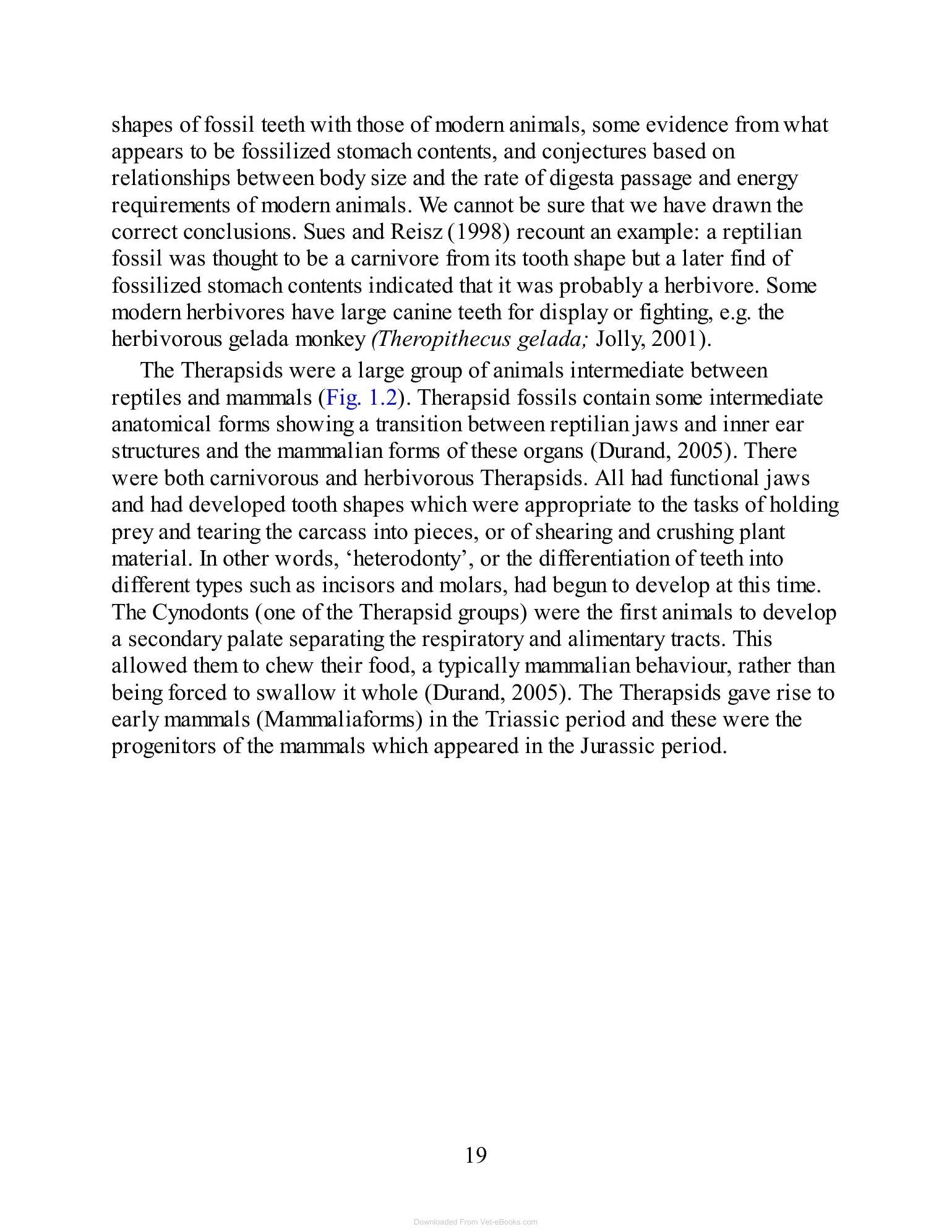 shapes of fossil teeth with those of modern animals, some evidence from what appears to be fossilized stomach contents, and conjectures based on relationships between body size and the rate of digesta passage and energy requirements of modern animals. We cannot be sure that we have drawn the correct conclusions. Sues and Reisz (1998) recount an example: a reptilian fossil was thought to be a carnivore from its tooth shape but a later find of fossilized stomach contents indicated that it was probably a herbivore. Some modern herbivores have large canine teeth for display or fighting, e.g. the herbivorous gelada monkey (Theropithecus gelada; Jolly, 2001).

The Therapsids were a large group of animals intermediate between reptiles and mammals (Fig. 1.2). Therapsid fossils contain some intermediate anatomical forms showing a transition between reptilian jaws and inner ear structures and the mammalian forms of these organs (Durand, 2005). There were both carnivorous and herbivorous Therapsids. All had functional jaws and had developed tooth shapes which were appropriate to the tasks of holding prey and tearing the carcass into pieces, or of shearing and crushing plant material. In other words, 'heterodonty', or the differentiation of teeth into different types such as incisors and molars, had begun to develop at this time. The Cynodonts (one of the Therapsid groups) were the first animals to develop a secondary palate separating the respiratory and alimentary tracts. This allowed them to chew their food, a typically mammalian behaviour, rather than being forced to swallow it whole (Durand, 2005). The Therapsids gave rise to early mammals (Mammaliaforms) in the Triassic period and these were the progenitors of the mammals which appeared in the Jurassic period.

19

Downloaded From Vet-eBooks.com